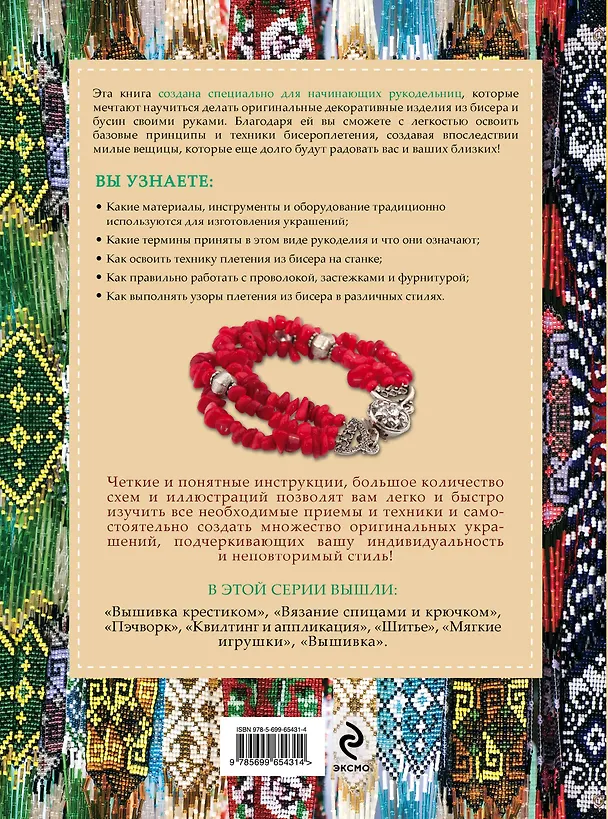 Эта книга создана специально для начинающих рукодельниц, которые мечтают научиться делать оригинальные декоративные изделия из бисера и бусин своими руками. Благодаря ей вы сможете с легкостью освоить базовые принципы и техники бисероплетения, создавая впоследствии милые вещицы, которые еще долго будут радовать вас и ваших близких!

ВЫ УЗНАЕТЕ:

• Какие материалы, инструменты и оборудование традиционно используются для изготовления украшений;
• Какие термины приняты в этом виде рукоделия и что они означают;
• Как освоить технику плетения из бисера на станке;
• Как правильно работать с проволокой, застежками и фурнитурой;
• Как выполнять узоры плетения из бисера в различных стилях.

Четкие и понятные инструкции, большое количество схем и иллюстраций позволят вам легко и быстро изучить все необходимые приемы и техники и самостоятельно создать множество оригинальных украшений, подчеркивающих вашу индивидуальность и неповторимый стиль!

В ЭТОЙ СЕРИИ ВЫШЛИ:

«Вышивка крестиком», «Вязание спицами и крючком», «Пэчворк», «Квилтинг и аппликация», «Шитье», «Мягкие игрушки», «Вышивка».

ISBN 978-5-699-65431-4
9 785699 654314 >

ЭКСМО